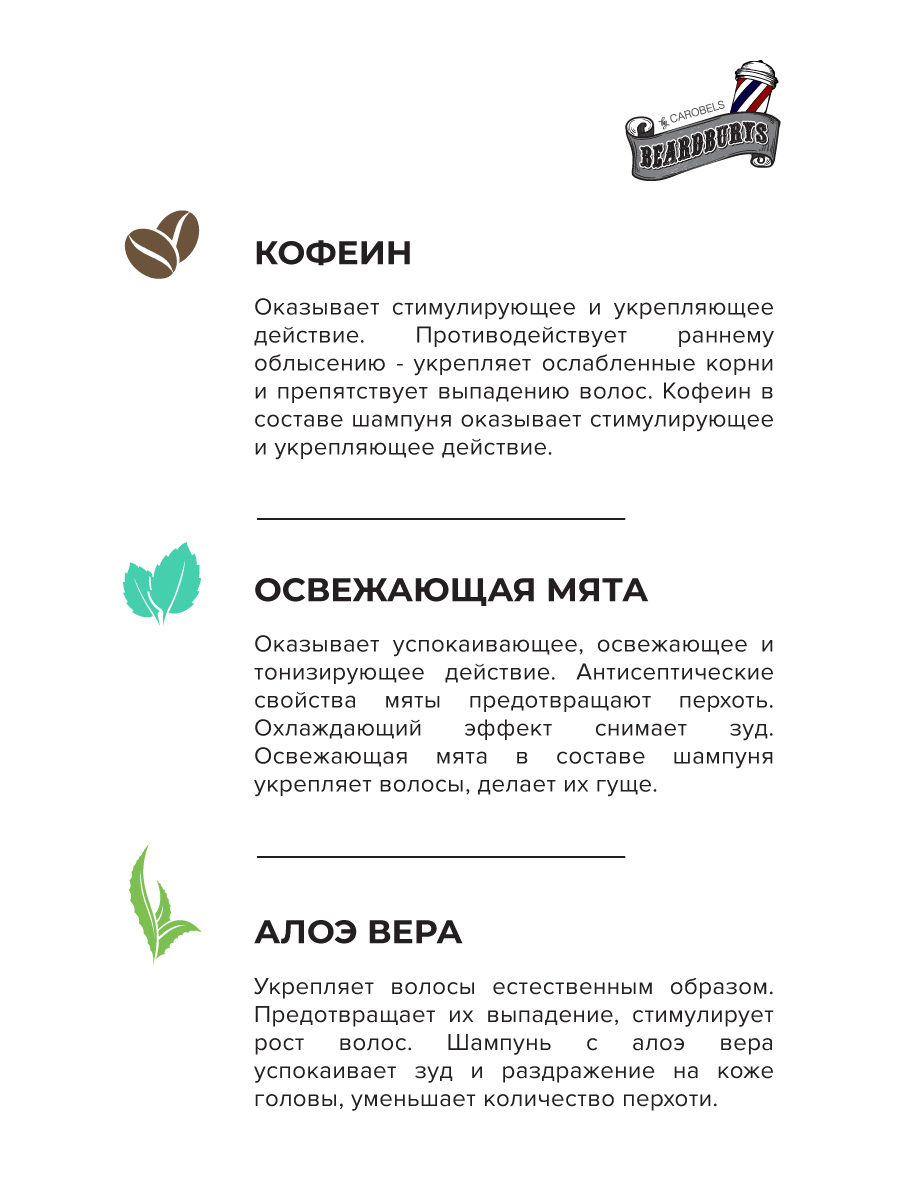 CAROBELS
BEARDBURYS

КОФЕИН

Оказывает стимулирующее и укрепляющее действие. Противодействует раннему облысению - укрепляет ослабленные корни и препятствует выпадению волос. Кофеин в составе шампуня оказывает стимулирующее и укрепляющее действие.

ОСВЕЖАЮЩАЯ МЯТА

Оказывает успокаивающее, освежающее и тонизирующее действие. Антисептические свойства мяты предотвращают перхоть. Охлаждающий эффект снимает зуд. Освежающая мята в составе шампуня укрепляет волосы, делает их гуще.

АЛОЭ ВЕРА

Укрепляет волосы естественным образом. Предотвращает их выпадение, стимулирует рост волос. Шампунь с алоэ вера успокаивает зуд и раздражение на коже головы, уменьшает количество перхоти.